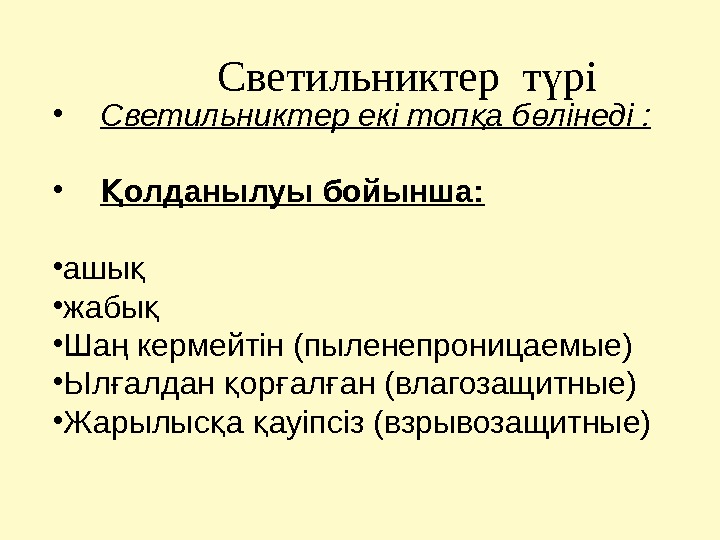 Светильниктер түрі

• Светильниктер екі топқа бөлінеді :

• Қолданылуы бойынша:

•ашық
•жабық
•Шаң кермейтін (пыленепроницаемые)
•Ылғалдан қорғалған (влагозащитные)
•Жарылысқа қауіпсіз (взрывозащитные)